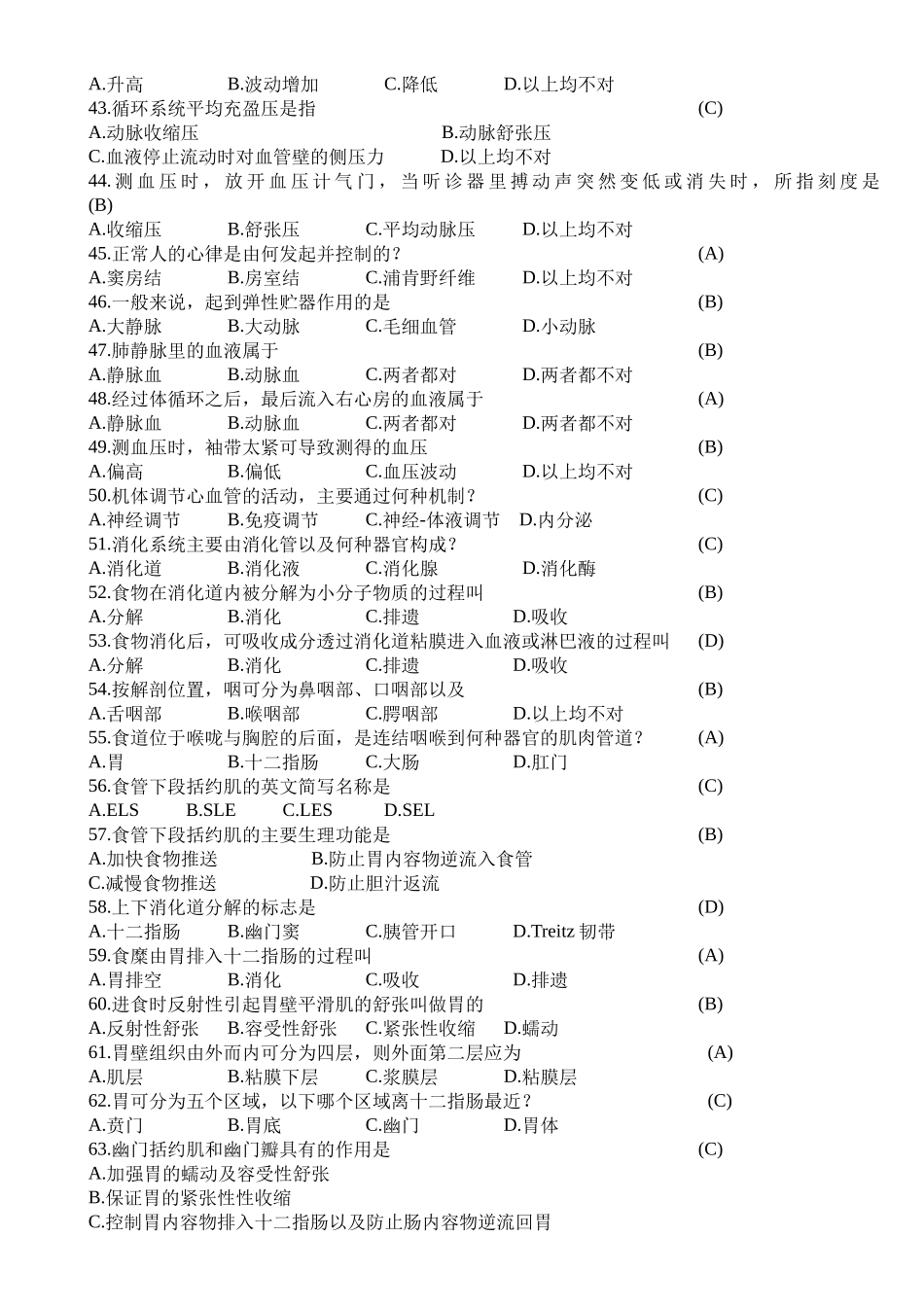 A.升高 B.波动增加 C.降低 D.以上均不对
43.循环系统平均充盈压是指 (C)
A.动脉收缩压 B.动脉舒张压
C.血液停止流动时对血管壁的侧压力 D.以上均不对
44.测血压时，放开血压计气门，当听诊器里搏动声突然变低或消失时，所指刻度是 (B)
A.收缩压 B.舒张压 C.平均动脉压 D.以上均不对
45.正常人的心律是由何发起并控制的？ (A)
A.窦房结 B.房室结 C.浦肯野纤维 D.以上均不对
46.一般来说，起到弹性贮器作用的是 (B)
A.大静脉 B.大动脉 C.毛细血管 D.小动脉
47.肺静脉里的血液属于 (B)
A.静脉血 B.动脉血 C.两者都对 D.两者都不对
48.经过体循环之后，最后流入右心房的血液属于 (A)
A.静脉血 B.动脉血 C.两者都对 D.两者都不对
49.测血压时，袖带太紧可导致测得的血压 (B)
A.偏高 B.偏低 C.血压波动 D.以上均不对
50.机体调节心血管的活动，主要通过何种机制？ (C)
A.神经调节 B.免疫调节 C.神经-体液调节 D.内分泌
51.消化系统主要由消化管以及何种器官构成？ (C)
A.消化道 B.消化液 C.消化腺 D.消化酶
52.食物在消化道内被分解为小分子物质的过程叫 (B)
A.分解 B.消化 C.排遗 D.吸收
53.食物消化后，可吸收成分透过消化道粘膜进入血液或淋巴液的过程叫 (D)
A.分解 B.消化 C.排遗 D.吸收
54.按解剖位置，咽可分为鼻咽部、口咽部以及 (B)
A.舌咽部 B.喉咽部 C.腭咽部 D.以上均不对
55.食道位于喉咙与胸腔的后面，是连结咽喉到何种器官的肌肉管道？ (A)
A.胃 B.十二指肠 C.大肠 D.肛门
56.食管下段括约肌的英文简写名称是 (C)
A.ELS B.SLE C.LES D.SEL
57.食管下段括约肌的主要生理功能是 (B)
A.加快食物推送 B.防止胃内容物逆流入食管
C.减慢食物推送 D.防止胆汁返流
58.上下消化道分解的标志是 (D)
A.十二指肠 B.幽门窦 C.胰管开口 D.Treitz 韧带
59.食糜由胃排入十二指肠的过程叫 (A)
A.胃排空 B.消化 C.吸收 D.排遗
60.进食时反射性引起胃壁平滑肌的舒张叫做胃的 (B)
A.反射性舒张 B.容受性舒张 C.紧张性收缩 D.蠕动
61.胃壁组织由外而内可分为四层，则外面第二层应为 (A)
A.肌层 B.粘膜下层 C.浆膜层 D.粘膜层
62.胃可分为五个区域，以下哪个区域离十二指肠最近？ (C)
A.贲门 B.胃底 C.幽门 D.胃体
63.幽门括约肌和幽门瓣具有的作用是 (C)
A.加强胃的蠕动及容受性舒张
B.保证胃的紧张性性收缩
C.控制胃内容物排入十二指肠以及防止肠内容物逆流回胃